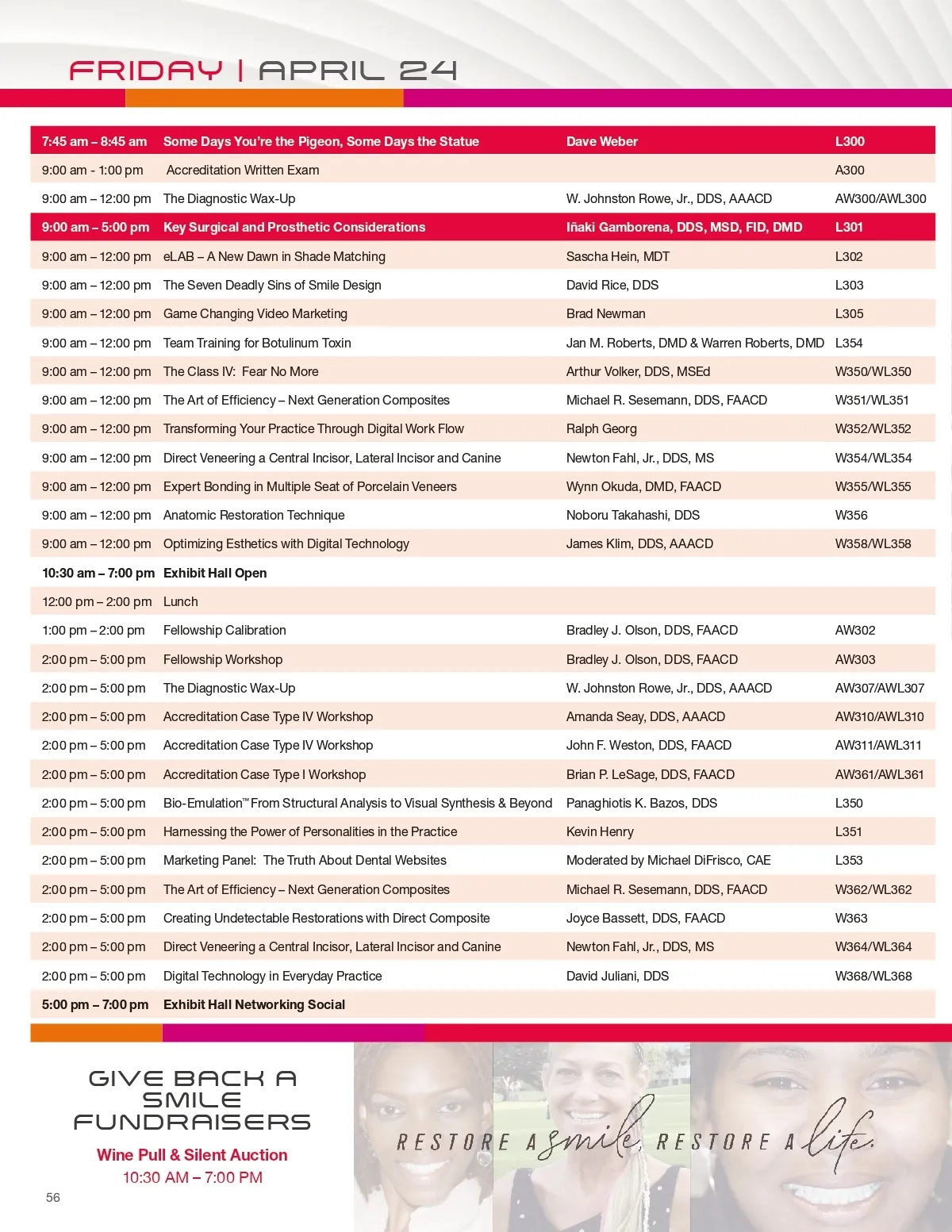 FRIDAY | APRIL 24

| | | | |
|---|---|---|---|
| 7:45 am – 8:45 am | Some Days You're the Pigeon, Some Days the Statue | Dave Weber | L300 |
| 9:00 am - 1:00 pm | Accreditation Written Exam | | A300 |
| 9:00 am – 12:00 pm | The Diagnostic Wax-Up | W. Johnston Rowe, Jr., DDS, AAACD | AW300/AWL300 |
| 9:00 am – 5:00 pm | Key Surgical and Prosthetic Considerations | Iñaki Gamborena, DDS, MSD, FID, DMD | L301 |
| 9:00 am – 12:00 pm | eLAB – A New Dawn in Shade Matching | Sascha Hein, MDT | L302 |
| 9:00 am – 12:00 pm | The Seven Deadly Sins of Smile Design | David Rice, DDS | L303 |
| 9:00 am – 12:00 pm | Game Changing Video Marketing | Brad Newman | L305 |
| 9:00 am – 12:00 pm | Team Training for Botulinum Toxin | Jan M. Roberts, DMD & Warren Roberts, DMD | L354 |
| 9:00 am – 12:00 pm | The Class IV: Fear No More | Arthur Volker, DDS, MSEd | W350/WL350 |
| 9:00 am – 12:00 pm | The Art of Efficiency – Next Generation Composites | Michael R. Sesemann, DDS, FAACD | W351/WL351 |
| 9:00 am – 12:00 pm | Transforming Your Practice Through Digital Work Flow | Ralph Georg | W352/WL352 |
| 9:00 am – 12:00 pm | Direct Veneering a Central Incisor, Lateral Incisor and Canine | Newton Fahl, Jr., DDS, MS | W354/WL354 |
| 9:00 am – 12:00 pm | Expert Bonding in Multiple Seat of Porcelain Veneers | Wynn Okuda, DMD, FAACD | W355/WL355 |
| 9:00 am – 12:00 pm | Anatomic Restoration Technique | Noboru Takahashi, DDS | W356 |
| 9:00 am – 12:00 pm | Optimizing Esthetics with Digital Technology | James Klim, DDS, AAACD | W358/WL358 |
| 10:30 am – 7:00 pm | Exhibit Hall Open | | |
| 12:00 pm – 2:00 pm | Lunch | | |
| 1:00 pm – 2:00 pm | Fellowship Calibration | Bradley J. Olson, DDS, FAACD | AW302 |
| 2:00 pm – 5:00 pm | Fellowship Workshop | Bradley J. Olson, DDS, FAACD | AW303 |
| 2:00 pm – 5:00 pm | The Diagnostic Wax-Up | W. Johnston Rowe, Jr., DDS, AAACD | AW307/AWL307 |
| 2:00 pm – 5:00 pm | Accreditation Case Type IV Workshop | Amanda Seay, DDS, AAACD | AW310/AWL310 |
| 2:00 pm – 5:00 pm | Accreditation Case Type IV Workshop | John F. Weston, DDS, FAACD | AW311/AWL311 |
| 2:00 pm – 5:00 pm | Accreditation Case Type I Workshop | Brian P. LeSage, DDS, FAACD | AW361/AWL361 |
| 2:00 pm – 5:00 pm | Bio-Emulation™ From Structural Analysis to Visual Synthesis & Beyond | Panaghiotis K. Bazos, DDS | L350 |
| 2:00 pm – 5:00 pm | Harnessing the Power of Personalities in the Practice | Kevin Henry | L351 |
| 2:00 pm – 5:00 pm | Marketing Panel: The Truth About Dental Websites | Moderated by Michael DiFrisco, CAE | L353 |
| 2:00 pm – 5:00 pm | The Art of Efficiency – Next Generation Composites | Michael R. Sesemann, DDS, FAACD | W362/WL362 |
| 2:00 pm – 5:00 pm | Creating Undetectable Restorations with Direct Composite | Joyce Bassett, DDS, FAACD | W363 |
| 2:00 pm – 5:00 pm | Direct Veneering a Central Incisor, Lateral Incisor and Canine | Newton Fahl, Jr., DDS, MS | W364/WL364 |
| 2:00 pm – 5:00 pm | Digital Technology in Everyday Practice | David Juliani, DDS | W368/WL368 |
| 5:00 pm – 7:00 pm | Exhibit Hall Networking Social | | |

GIVE BACK A SMILE FUNDRAISERS

Wine Pull & Silent Auction
10:30 AM – 7:00 PM

RESTORE A smile, RESTORE A life.

56